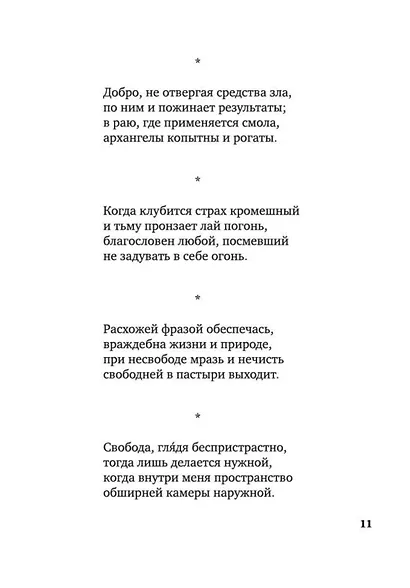 *

Добро, не отвергая средства зла,
по ним и пожинает результаты;
в раю, где применяется смола,
архангелы копытны и рогаты.

*

Когда клубится страх кромешный
и тьму пронзает лай погонь,
благословен любой, посмевший
не задувать в себе огонь.

*

Расхожей фразой обеспечась,
враждебна жизни и природе,
при несвободе мразь и нечисть
свободней в пастыри выходит.

*

Свобода, гля́дя беспристрастно,
тогда лишь делается нужной,
когда внутри меня пространство
обширней камеры наружной.

11